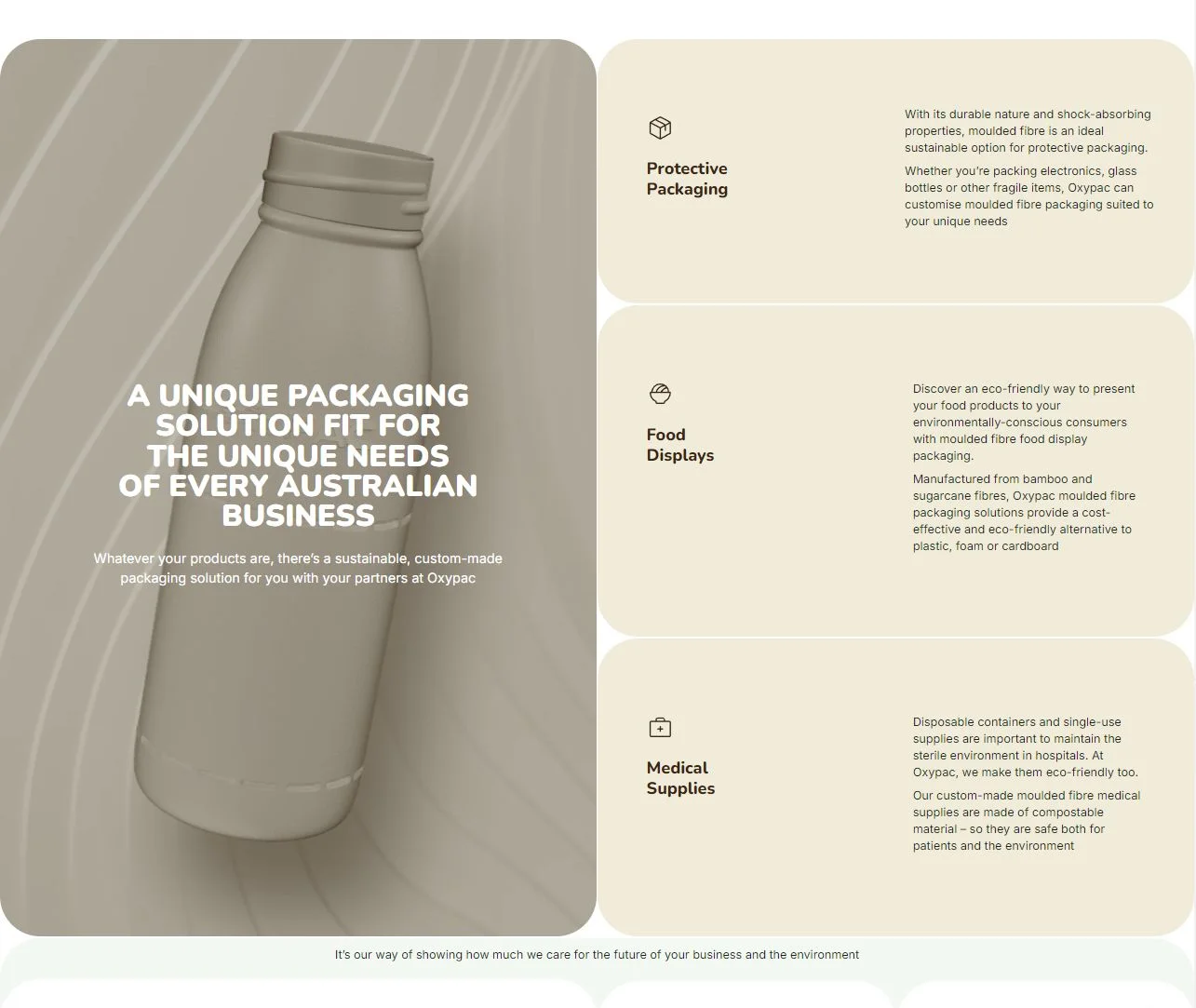 A UNIQUE PACKAGING SOLUTION FIT FOR THE UNIQUE NEEDS OF EVERY AUSTRALIAN BUSINESS

Whatever your products are, there's a sustainable, custom-made packaging solution for you with your partners at Oxypac

Protective Packaging

With its durable nature and shock-absorbing properties, moulded fibre is an ideal sustainable option for protective packaging.

Whether you're packing electronics, glass bottles or other fragile items, Oxypac can customise moulded fibre packaging suited to your unique needs

Food Displays

Discover an eco-friendly way to present your food products to your environmentally-conscious consumers with moulded fibre food display packaging.

Manufactured from bamboo and sugarcane fibres, Oxypac moulded fibre packaging solutions provide a cost-effective and eco-friendly alternative to plastic, foam or cardboard

Medical Supplies

Disposable containers and single-use supplies are important to maintain the sterile environment in hospitals. At Oxypac, we make them eco-friendly too.

Our custom-made moulded fibre medical supplies are made of compostable material – so they are safe both for patients and the environment

It's our way of showing how much we care for the future of your business and the environment